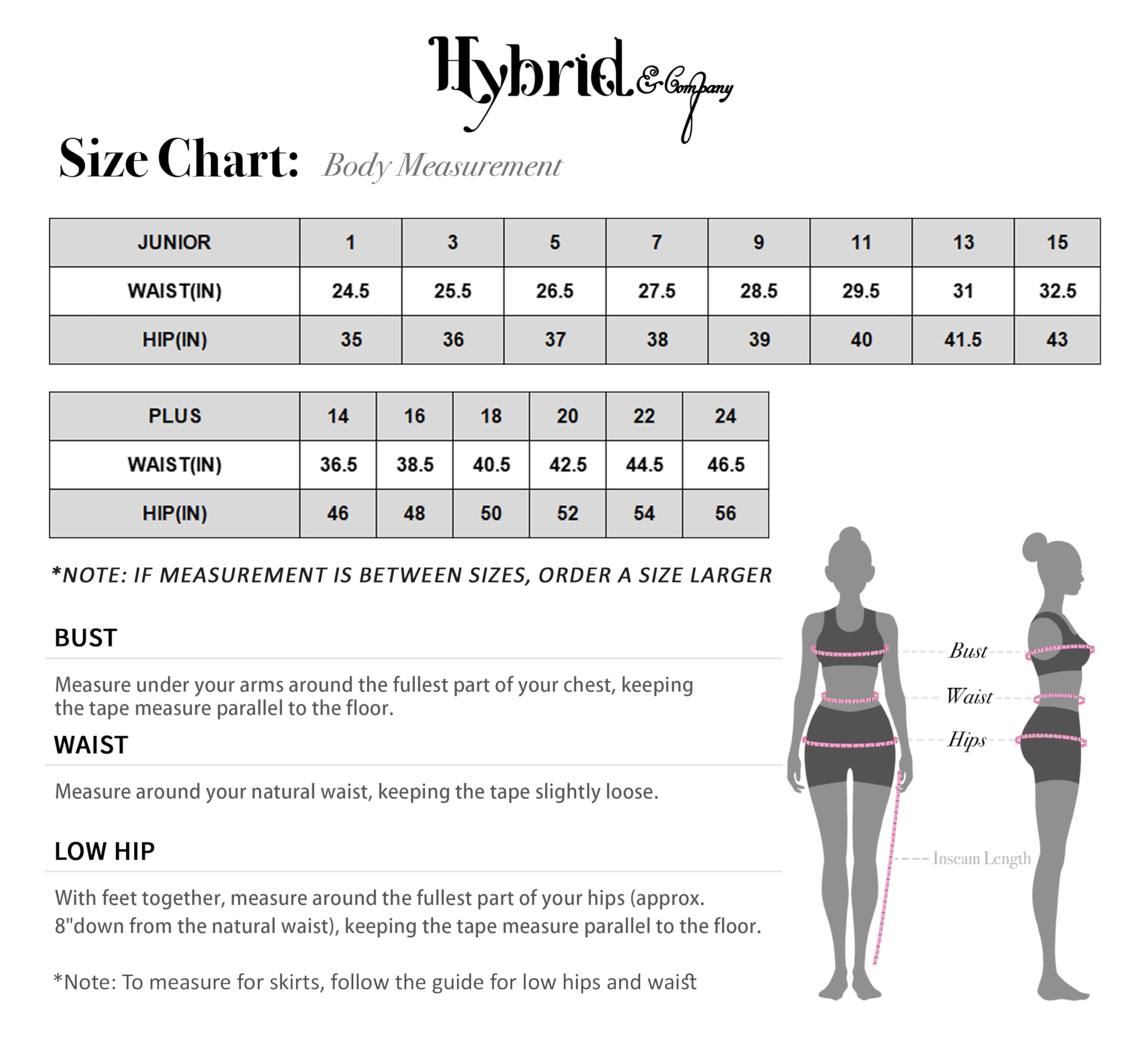 Hybrid & Company

Size Chart: Body Measurement

| JUNIOR | 1 | 3 | 5 | 7 | 9 | 11 | 13 | 15 |
|---|---|---|---|---|---|---|---|---|
| WAIST(IN) | 24.5 | 25.5 | 26.5 | 27.5 | 28.5 | 29.5 | 31 | 32.5 |
| HIP(IN) | 35 | 36 | 37 | 38 | 39 | 40 | 41.5 | 43 |

| PLUS | 14 | 16 | 18 | 20 | 22 | 24 |
|---|---|---|---|---|---|---|
| WAIST(IN) | 36.5 | 38.5 | 40.5 | 42.5 | 44.5 | 46.5 |
| HIP(IN) | 46 | 48 | 50 | 52 | 54 | 56 |

*NOTE: IF MEASUREMENT IS BETWEEN SIZES, ORDER A SIZE LARGER

BUST

Measure under your arms around the fullest part of your chest, keeping the tape measure parallel to the floor.

WAIST

Measure around your natural waist, keeping the tape slightly loose.

LOW HIP

With feet together, measure around the fullest part of your hips (approx. 8"down from the natural waist), keeping the tape measure parallel to the floor.

*Note: To measure for skirts, follow the guide for low hips and waist

Bust
Waist
Hips
Inseam Length